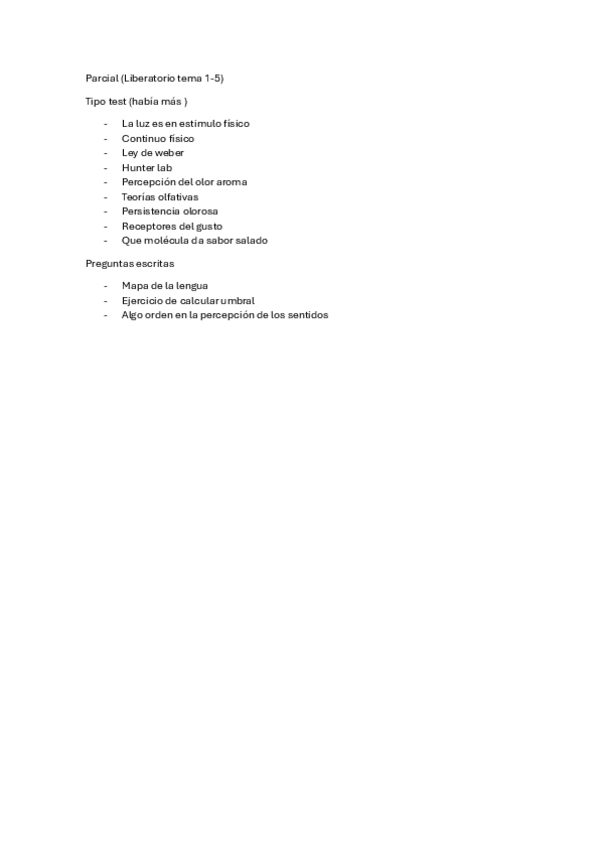 Parcial (Liberatorio tema 1-5)

Tipo test (había más )

- La luz es en estimulo físico
- Continuo físico
- Ley de weber
- Hunter lab
- Percepción del olor aroma
- Teorías olfativas
- Persistencia olorosa
- Receptores del gusto
- Que molécula da sabor salado

Preguntas escritas

- Mapa de la lengua
- Ejercicio de calcular umbral
- Algo orden en la percepción de los sentidos